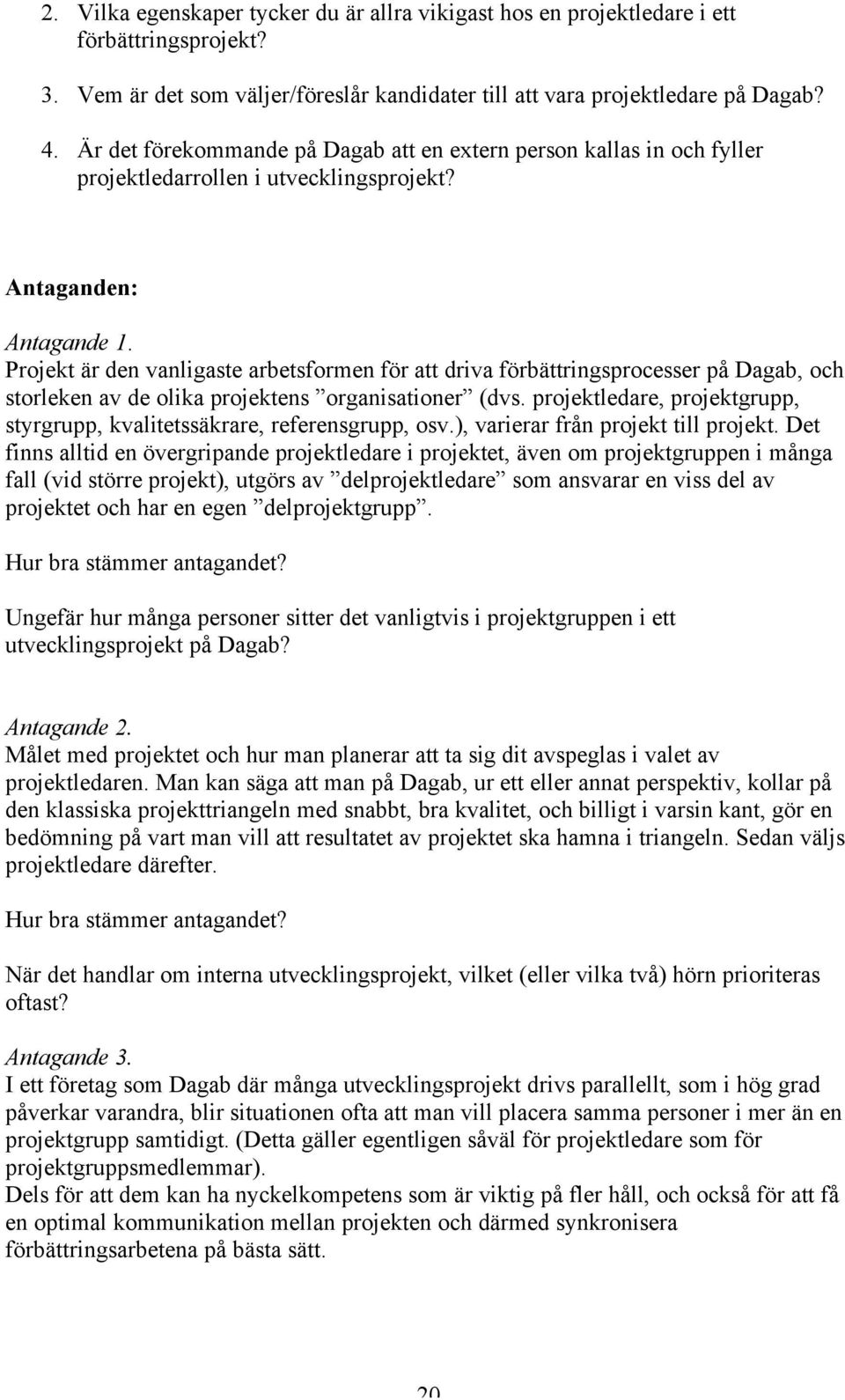 2. Vilka egenskaper tycker du är allra vikigast hos en projektledare i ett förbättringsprojekt?

3. Vem är det som väljer/föreslår kandidater till att vara projektledare på Dagab?

4. Är det förekommande på Dagab att en extern person kallas in och fyller projektledarrollen i utvecklingsprojekt?

Antaganden:

Antagande 1.
Projekt är den vanligaste arbetsformen för att driva förbättringsprocesser på Dagab, och storleken av de olika projektens ”organisationer” (dvs. projektledare, projektgrupp, styrgrupp, kvalitetssäkrare, referensgrupp, osv.), varierar från projekt till projekt. Det finns alltid en övergripande projektledare i projektet, även om projektgruppen i många fall (vid större projekt), utgörs av ”delprojektledare” som ansvarar en viss del av projektet och har en egen ”delprojektgrupp”.

Hur bra stämmer antagandet?

Ungefär hur många personer sitter det vanligtvis i projektgruppen i ett utvecklingsprojekt på Dagab?

Antagande 2.
Målet med projektet och hur man planerar att ta sig dit avspeglas i valet av projektledaren. Man kan säga att man på Dagab, ur ett eller annat perspektiv, kollar på den klassiska projekttriangeln med snabbt, bra kvalitet, och billigt i varsin kant, gör en bedömning på vart man vill att resultatet av projektet ska hamna i triangeln. Sedan väljs projektledare därefter.

Hur bra stämmer antagandet?

När det handlar om interna utvecklingsprojekt, vilket (eller vilka två) hörn prioriteras oftast?

Antagande 3.
I ett företag som Dagab där många utvecklingsprojekt drivs parallellt, som i hög grad påverkar varandra, blir situationen ofta att man vill placera samma personer i mer än en projektgrupp samtidigt. (Detta gäller egentligen såväl för projektledare som för projektgruppsmedlemmar).
Dels för att dem kan ha nyckelkompetens som är viktig på fler håll, och också för att få en optimal kommunikation mellan projekten och därmed synkronisera förbättringsarbetena på bästa sätt.

20